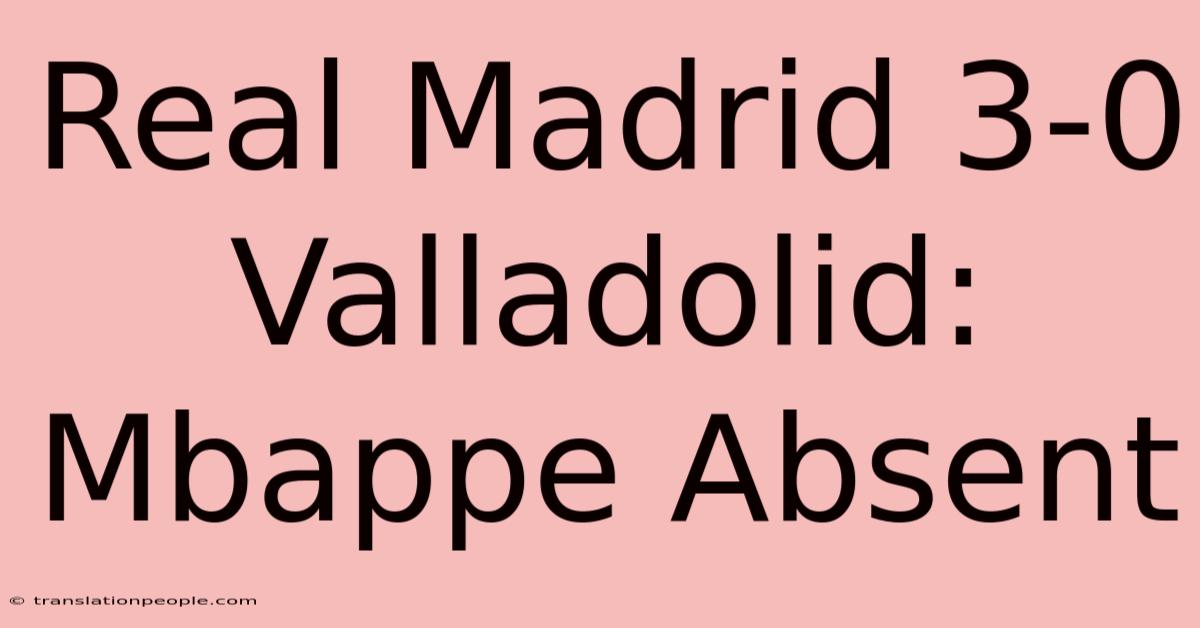 Real Madrid 3-0 Valladolid: Mbappe Absent

© translationpeople.com